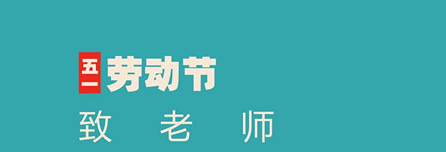 五一劳动节
致 老 师